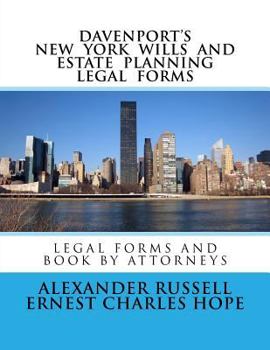 DAVENPORT'S
NEW YORK WILLS AND
ESTATE PLANNING
LEGAL FORMS

LEGAL FORMS AND
BOOK BY ATTORNEYS

ALEXANDER RUSSELL
ERNEST CHARLES HOPE